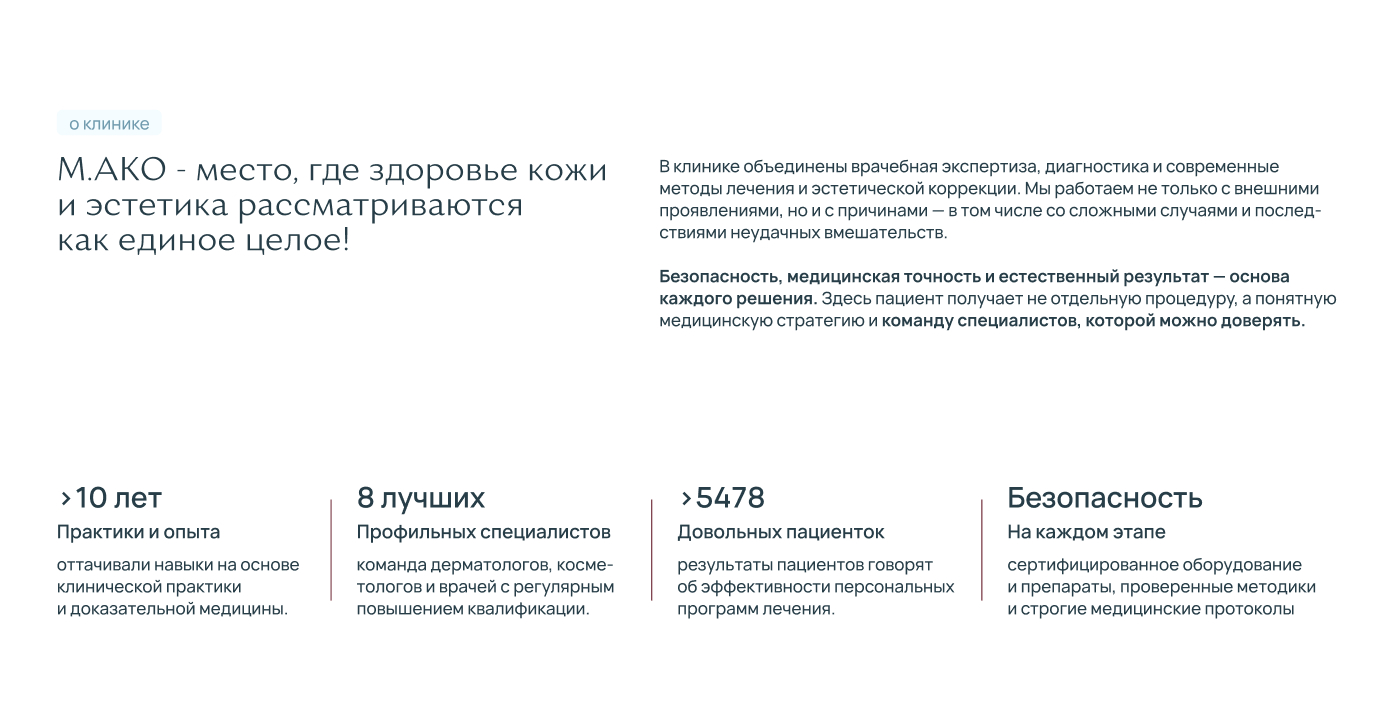 о клинике

М.АКО - место, где здоровье кожи и эстетика рассматриваются как единое целое!

В клинике объединены врачебная экспертиза, диагностика и современные методы лечения и эстетической коррекции. Мы работаем не только с внешними проявлениями, но и с причинами — в том числе со сложными случаями и последствиями неудачных вмешательств.

Безопасность, медицинская точность и естественный результат — основа каждого решения. Здесь пациент получает не отдельную процедуру, а понятную медицинскую стратегию и команду специалистов, которой можно доверять.

>10 лет
Практики и опыта
оттачивали навыки на основе клинической практики и доказательной медицины.

8 лучших
Профильных специалистов
команда дерматологов, косметологов и врачей с регулярным повышением квалификации.

>5478
Довольных пациенток
результаты пациентов говорят об эффективности персональных программ лечения.

Безопасность
На каждом этапе
сертифицированное оборудование и препараты, проверенные методики и строгие медицинские протоколы